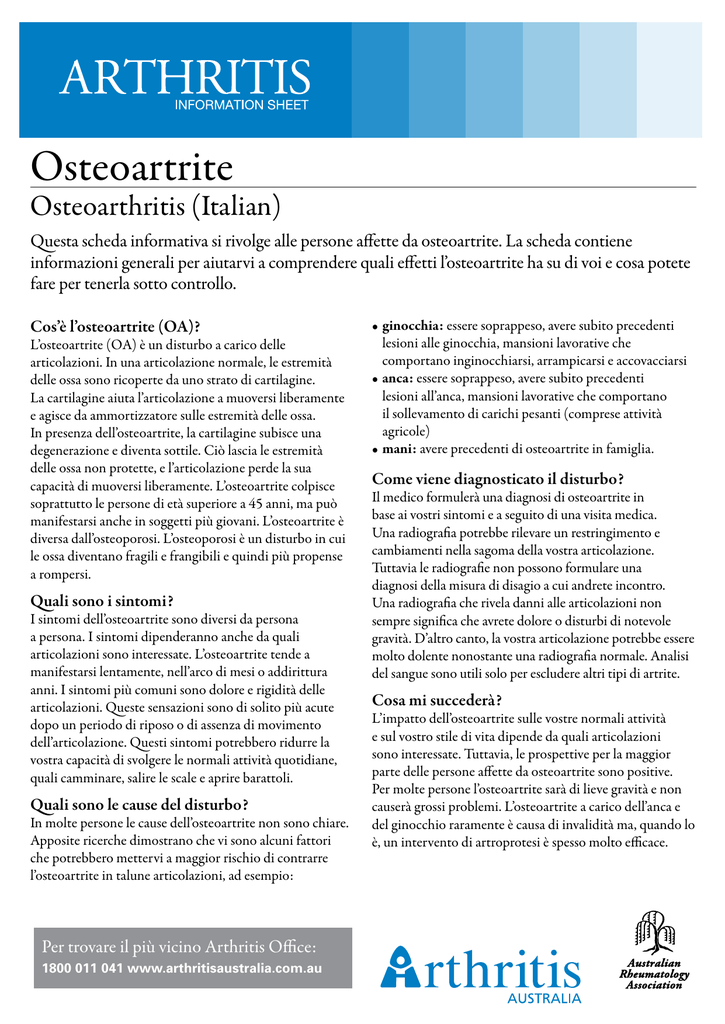 ARTHRITIS
INFORMATION SHEET

Osteoartrite

Osteoarthritis (Italian)

Questa scheda informativa si rivolge alle persone affette da osteoartrite. La scheda contiene informazioni generali per aiutarvi a comprendere quali effetti l'osteoartrite ha su di voi e cosa potete fare per tenerla sotto controllo.

Cos'è l'osteoartrite (OA)?
L'osteoartrite (OA) è un disturbo a carico delle articolazioni. In una articolazione normale, le estremità delle ossa sono ricoperte da uno strato di cartilagine. La cartilagine aiuta l'articolazione a muoversi liberamente e agisce da ammortizzatore sulle estremità delle ossa. In presenza dell'osteoartrite, la cartilagine subisce una degenerazione e diventa sottile. Ciò lascia le estremità delle ossa non protette, e l'articolazione perde la sua capacità di muoversi liberamente. L'osteoartrite colpisce soprattutto le persone di età superiore a 45 anni, ma può manifestarsi anche in soggetti più giovani. L'osteoartrite è diversa dall'osteoporosi. L'osteoporosi è un disturbo in cui le ossa diventano fragili e frangibili e quindi più propense a rompersi.

Quali sono i sintomi?
I sintomi dell'osteoartrite sono diversi da persona a persona. I sintomi dipenderanno anche da quali articolazioni sono interessate. L'osteoartrite tende a manifestarsi lentamente, nell'arco di mesi o addirittura anni. I sintomi più comuni sono dolore e rigidità delle articolazioni. Queste sensazioni sono di solito più acute dopo un periodo di riposo o di assenza di movimento dell'articolazione. Questi sintomi potrebbero ridurre la vostra capacità di svolgere le normali attività quotidiane, quali camminare, salire le scale e aprire barattoli.

Quali sono le cause del disturbo?
In molte persone le cause dell'osteoartrite non sono chiare. Apposite ricerche dimostrano che vi sono alcuni fattori che potrebbero mettervi a maggior rischio di contrarre l'osteoartrite in talune articolazioni, ad esempio:

• ginocchia: essere soprappeso, avere subito precedenti lesioni alle ginocchia, mansioni lavorative che comportano inginocchiarsi, arrampicarsi e accovacciarsi
• anca: essere soprappeso, avere subito precedenti lesioni all'anca, mansioni lavorative che comportano il sollevamento di carichi pesanti (comprese attività agricole)
• mani: avere precedenti di osteoartrite in famiglia.

Come viene diagnosticato il disturbo?
Il medico formulerà una diagnosi di osteoartrite in base ai vostri sintomi e a seguito di una visita medica. Una radiografia potrebbe rilevare un restringimento e cambiamenti nella sagoma della vostra articolazione. Tuttavia le radiografie non possono formulare una diagnosi della misura di disagio a cui andrete incontro. Una radiografia che rivela danni alle articolazioni non sempre significa che avrete dolore o disturbi di notevole gravità. D'altro canto, la vostra articolazione potrebbe essere molto dolente nonostante una radiografia normale. Analisi del sangue sono utili solo per escludere altri tipi di artrite.

Cosa mi succederà?
L'impatto dell'osteoartrite sulle vostre normali attività e sul vostro stile di vita dipende da quali articolazioni sono interessate. Tuttavia, le prospettive per la maggior parte delle persone affette da osteoartrite sono positive. Per molte persone l'osteoartrite sarà di lieve gravità e non causerà grossi problemi. L'osteoartrite a carico dell'anca e del ginocchio raramente è causa di invalidità ma, quando lo è, un intervento di artroprotesi è spesso molto efficace.

Per trovare il più vicino Arthritis Office:
1800 011 041 www.arthritisaustralia.com.au

Arthritis
AUSTRALIA

Australian Rheumatology Association